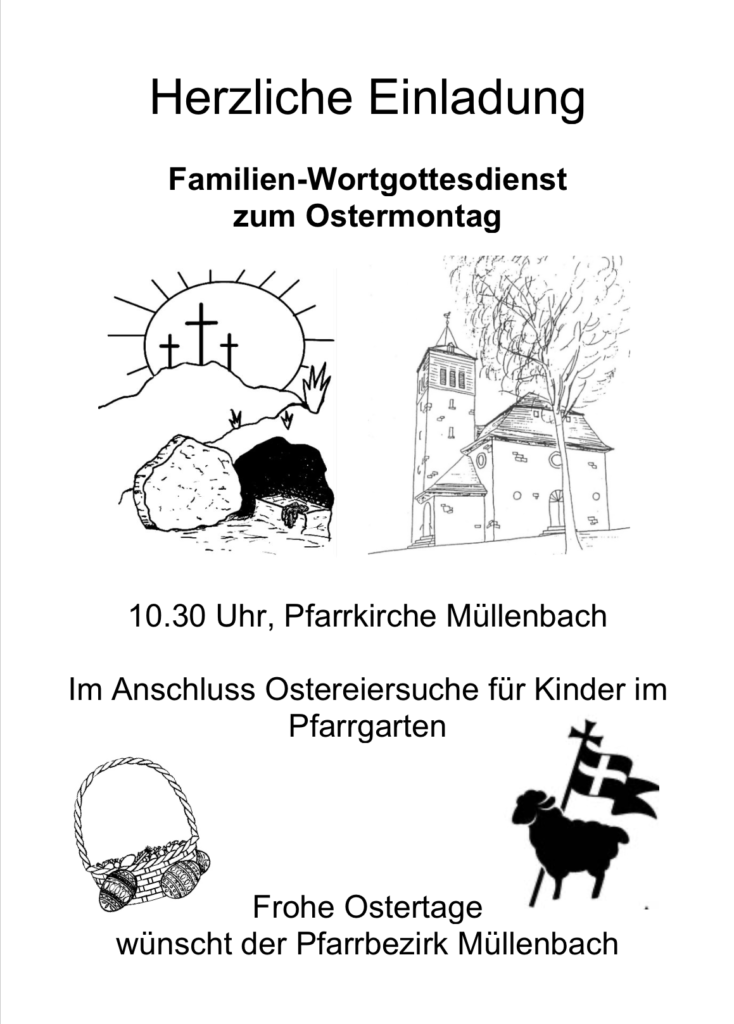 Herzliche Einladung

Familien-Wortgottesdienst
zum Ostermontag

10.30 Uhr, Pfarrkirche Müllenbach

Im Anschluss Ostereiersuche für Kinder im Pfarrgarten

Frohe Ostertage
wünscht der Pfarrbezirk Müllenbach